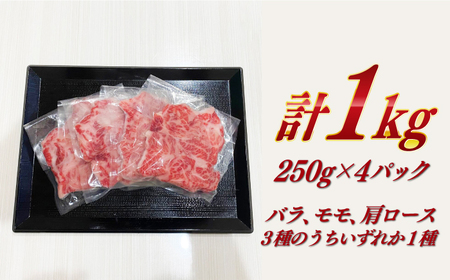 計1kg

250g×4パック

バラ、モモ、肩ロース
3種のうちいずれか1種